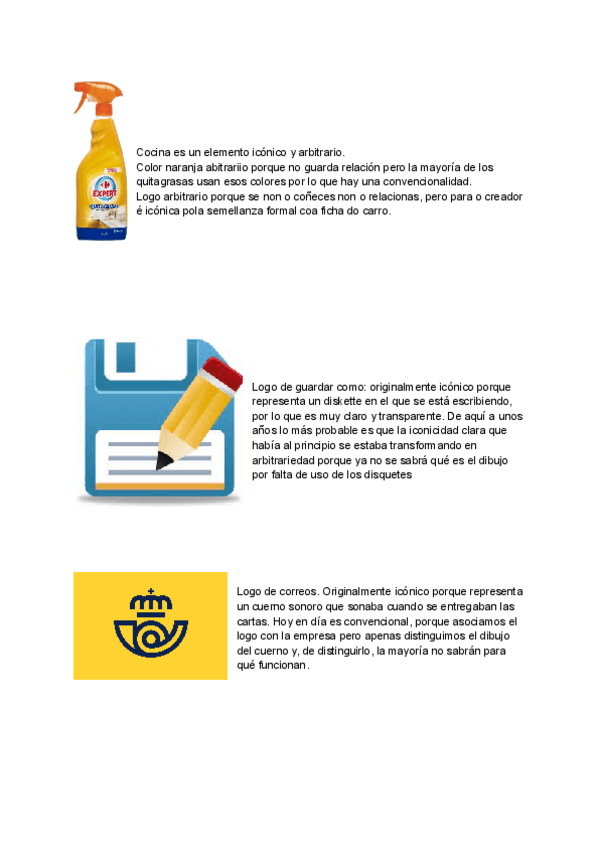 EXPERT

Cocina es un elemento icónico y arbitrario.
Color naranja abitrariio porque no guarda relación pero la mayoría de los quitagrasas usan esos colores por lo que hay una convencionalidad.
Logo arbitrario porque se non o coñeces non o relacionas, pero para o creador é icónica pola semellanza formal coa ficha do carro.

Logo de guardar como: originalmente icónico porque representa un diskette en el que se está escribiendo, por lo que es muy claro y transparente. De aquí a unos años lo más probable es que la iconicidad clara que había al principio se estaba transformando en arbitrariedad porque ya no se sabrá qué es el dibujo por falta de uso de los disquetes

Logo de correos. Originalmente icónico porque representa un cuerno sonoro que sonaba cuando se entregaban las cartas. Hoy en día es convencional, porque asociamos el logo con la empresa pero apenas distinguimos el dibujo del cuerno y, de distinguirlo, la mayoría no sabrán para qué funcionan.